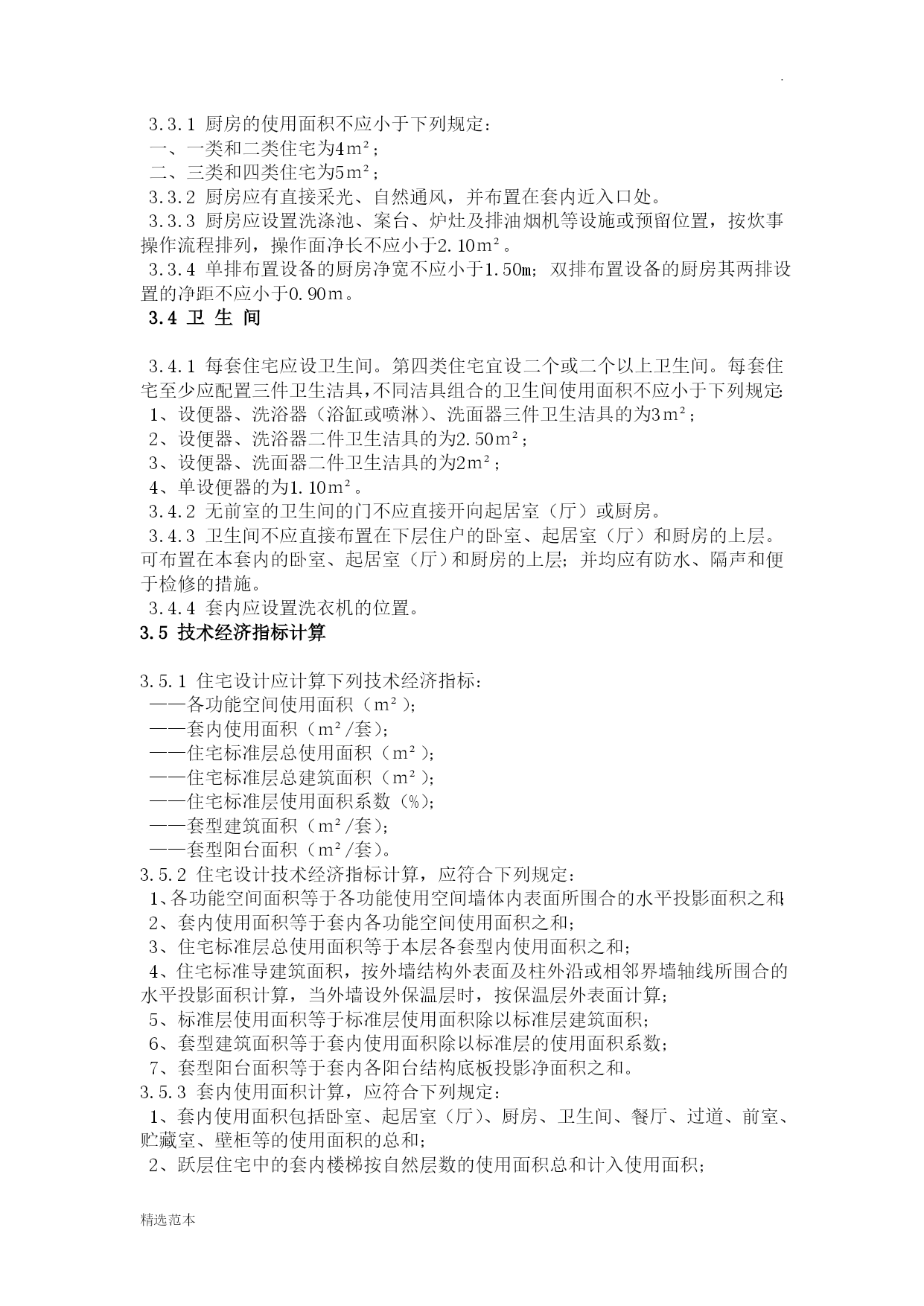 .

3.3.1 厨房的使用面积不应小于下列规定：
一、一类和二类住宅为4m²；
二、三类和四类住宅为5m²；
3.3.2 厨房应有直接采光、自然通风，并布置在套内近入口处。
3.3.3 厨房应设置洗涤池、案台、炉灶及排油烟机等设施或预留位置，按炊事操作流程排列，操作面净长不应小于2.10m²。
3.3.4 单排布置设备的厨房净宽不应小于1.50m；双排布置设备的厨房其两排设置的净距不应小于0.90m。
3.4 卫 生 间

3.4.1 每套住宅应设卫生间。第四类住宅宜设二个或二个以上卫生间。每套住宅至少应配置三件卫生洁具，不同洁具组合的卫生间使用面积不应小于下列规定：
1、设便器、洗浴器（浴缸或喷淋）、洗面器三件卫生洁具的为3m²；
2、设便器、洗浴器二件卫生洁具的为2.50m²；
3、设便器、洗面器二件卫生洁具的为2m²；
4、单设便器的为1.10m²。
3.4.2 无前室的卫生间的门不应直接开向起居室（厅）或厨房。
3.4.3 卫生间不应直接布置在下层住户的卧室、起居室（厅）和厨房的上层。可布置在本套内的卧室、起居室（厅）和厨房的上层；并均应有防水、隔声和便于检修的措施。
3.4.4 套内应设置洗衣机的位置。
3.5 技术经济指标计算

3.5.1 住宅设计应计算下列技术经济指标：
——各功能空间使用面积（m²）；
——套内使用面积（m²/套）；
——住宅标准层总使用面积（m²）；
——住宅标准层总建筑面积（m²）；
——住宅标准层使用面积系数（%）；
——套型建筑面积（m²/套）；
——套型阳台面积（m²/套）。
3.5.2 住宅设计技术经济指标计算，应符合下列规定：
1、各功能空间面积等于各功能使用空间墙体内表面所围合的水平投影面积之和；
2、套内使用面积等于套内各功能空间使用面积之和；
3、住宅标准层总使用面积等于本层各套型内使用面积之和；
4、住宅标准导建筑面积，按外墙结构外表面及柱外沿或相邻界墙轴线所围合的水平投影面积计算，当外墙设外保温层时，按保温层外表面计算；
5、标准层使用面积等于标准层使用面积除以标准层建筑面积；
6、套型建筑面积等于套内使用面积除以标准层的使用面积系数；
7、套型阳台面积等于套内各阳台结构底板投影净面积之和。
3.5.3 套内使用面积计算，应符合下列规定：
1、套内使用面积包括卧室、起居室（厅）、厨房、卫生间、餐厅、过道、前室、贮藏室、壁柜等的使用面积的总和；
2、跃层住宅中的套内楼梯按自然层数的使用面积总和计入使用面积；

精选范本